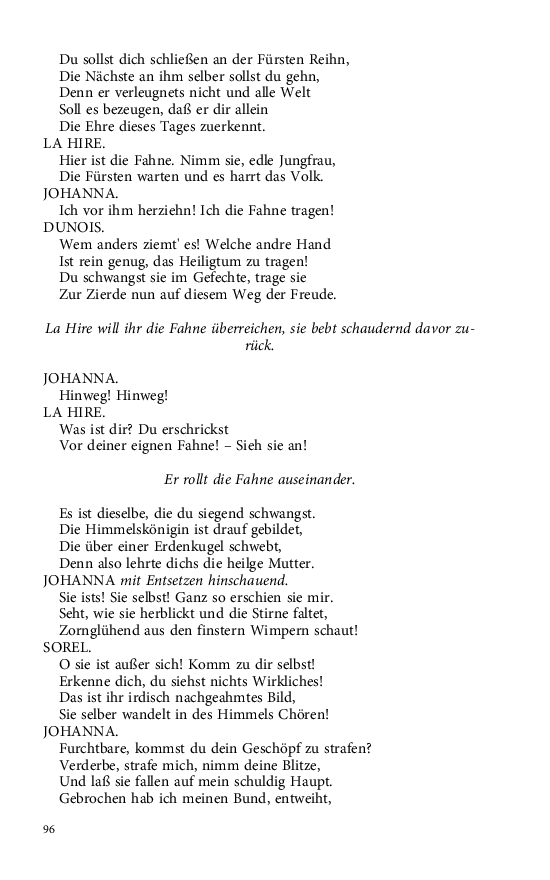 Du sollst dich schließen an der Fürsten Reihn,
Die Nächste an ihm selber sollst du gehn,
Denn er verleugnets nicht und alle Welt
Soll es bezeugen, daß er dir allein
Die Ehre dieses Tages zuerkennt.

LA HIRE.
Hier ist die Fahne. Nimm sie, edle Jungfrau,
Die Fürsten warten und es harrt das Volk.

JOHANNA.
Ich vor ihm herziehn! Ich die Fahne tragen!

DUNOIS.
Wem anders ziemt' es! Welche andre Hand
Ist rein genug, das Heiligtum zu tragen!
Du schwangst sie im Gefechte, trage sie
Zur Zierde nun auf diesem Weg der Freude.

La Hire will ihr die Fahne überreichen, sie bebt schaudernd davor zurück.

JOHANNA.
Hinweg! Hinweg!

LA HIRE.
Was ist dir? Du erschrickst
Vor deiner eignen Fahne! – Sieh sie an!

Er rollt die Fahne auseinander.

Es ist dieselbe, die du siegend schwangst.
Die Himmelskönigin ist drauf gebildet,
Die über einer Erdenkugel schwebt,
Denn also lehrte dichs die heilge Mutter.

JOHANNA mit Entsetzen hinschauend.
Sie ists! Sie selbst! Ganz so erschien sie mir.
Seht, wie sie herblickt und die Stirne faltet,
Zornglühend aus den finstern Wimpern schaut!

SOREL.
O sie ist außer sich! Komm zu dir selbst!
Erkenne dich, du siehst nichts Wirkliches!
Das ist ihr irdisch nachgeahmtes Bild,
Sie selber wandelt in des Himmels Chören!

JOHANNA.
Furchtbare, kommst du dein Geschöpf zu strafen?
Verderbe, strafe mich, nimm deine Blitze,
Und laß sie fallen auf mein schuldig Haupt.
Gebrochen hab ich meinen Bund, entweiht,

96